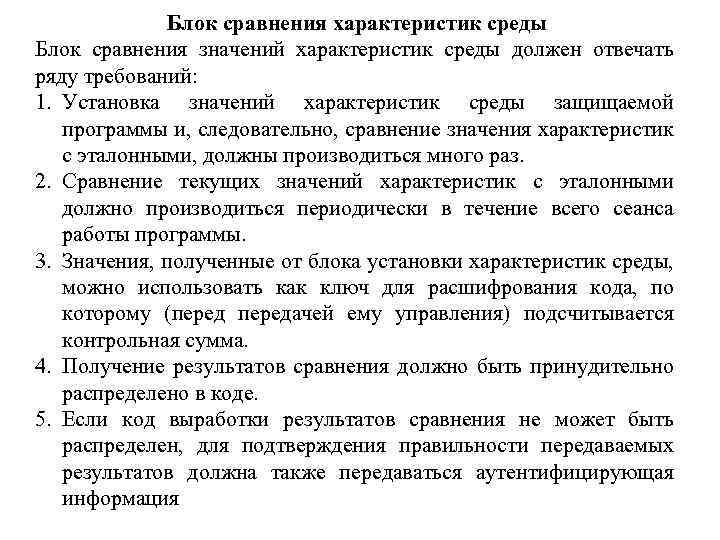 Блок сравнения характеристик среды

Блок сравнения значений характеристик среды должен отвечать ряду требований:

1. Установка значений характеристик среды защищаемой программы и, следовательно, сравнение значения характеристик с эталонными, должны производиться много раз.
2. Сравнение текущих значений характеристик с эталонными должно производиться периодически в течение всего сеанса работы программы.
3. Значения, полученные от блока установки характеристик среды, можно использовать как ключ для расшифрования кода, по которому (перед передачей ему управления) подсчитывается контрольная сумма.
4. Получение результатов сравнения должно быть принудительно распределено в коде.
5. Если код выработки результатов сравнения не может быть распределен, для подтверждения правильности передаваемых результатов должна также передаваться аутентифицирующая информация